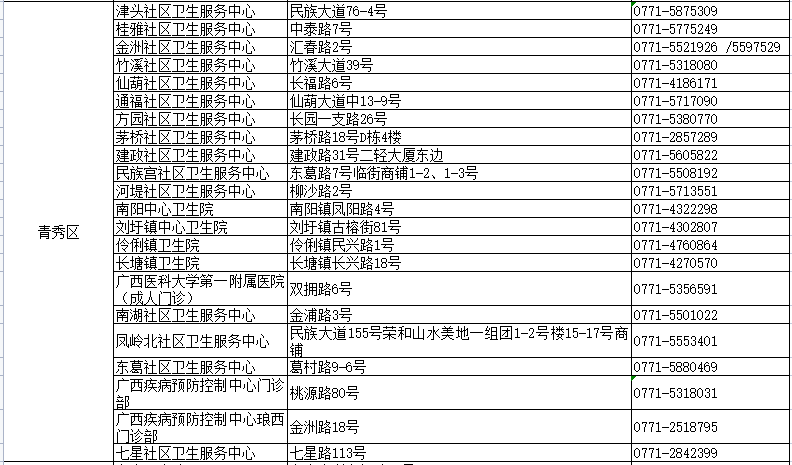 | 青秀区 | 津头社区卫生服务中心 | 民族大道76-4号 | 0771-5875309 |
|---|---|---|---|
| | 桂雅社区卫生服务中心 | 中泰路7号 | 0771-5775249 |
| | 金洲社区卫生服务中心 | 汇春路2号 | 0771-5521926 /5597529 |
| | 竹溪社区卫生服务中心 | 竹溪大道39号 | 0771-5318080 |
| | 仙葫社区卫生服务中心 | 长福路6号 | 0771-4186171 |
| | 通福社区卫生服务中心 | 仙葫大道中13-9号 | 0771-5717090 |
| | 方园社区卫生服务中心 | 长园一支路26号 | 0771-5380770 |
| | 茅桥社区卫生服务中心 | 茅桥路18号D栋4楼 | 0771-2857289 |
| | 建政社区卫生服务中心 | 建政路31号二轻大厦东边 | 0771-5605822 |
| | 民族宫社区卫生服务中心 | 东葛路7号临街商铺1-2、1-3号 | 0771-5508192 |
| | 河堤社区卫生服务中心 | 柳沙路2号 | 0771-5713551 |
| | 南阳中心卫生院 | 南阳镇凤阳路4号 | 0771-4322298 |
| | 刘圩镇中心卫生院 | 刘圩镇古榕街81号 | 0771-4302807 |
| | 伶俐镇卫生院 | 伶俐镇民兴路1号 | 0771-4760864 |
| | 长塘镇卫生院 | 长塘镇长兴路18号 | 0771-4270570 |
| | 广西医科大学第一附属医院（成人门诊） | 双拥路6号 | 0771-5356591 |
| | 南湖社区卫生服务中心 | 金浦路3号 | 0771-5501022 |
| | 凤岭北社区卫生服务中心 | 民族大道155号荣和山水美地一组团1-2号楼15-17号商铺 | 0771-5553401 |
| | 东葛社区卫生服务中心 | 葛村路9-6号 | 0771-5880469 |
| | 广西疾病预防控制中心门诊部 | 桃源路80号 | 0771-5318031 |
| | 广西疾病预防控制中心琅西门诊部 | 金洲路18号 | 0771-2518795 |
| | 七星社区卫生服务中心 | 七星路113号 | 0771-2842399 |